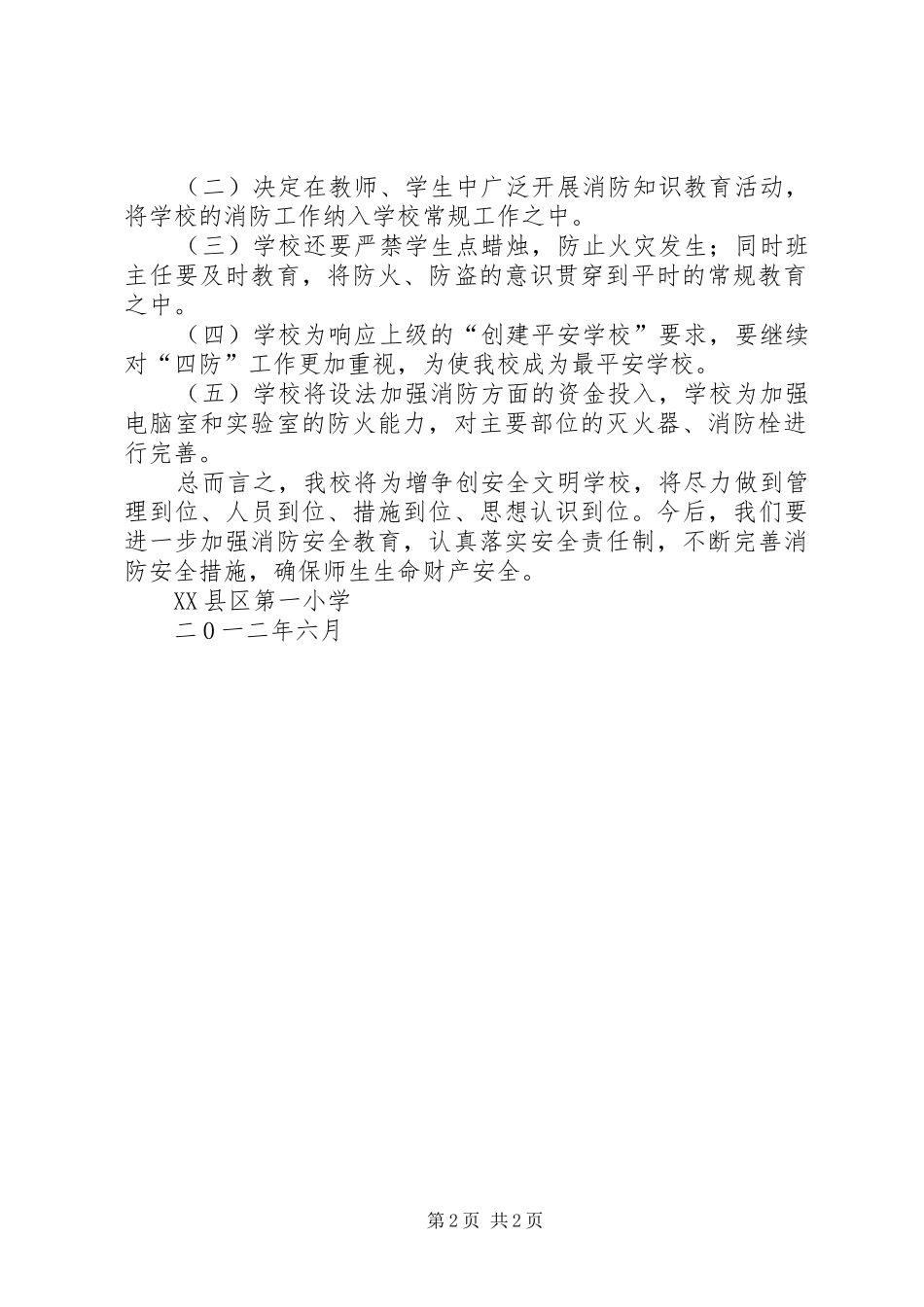 （二）决定在教师、学生中广泛开展消防知识教育活动，将学校的消防工作纳入学校常规工作之中。

（三）学校还要严禁学生点蜡烛，防止火灾发生；同时班主任要及时教育，将防火、防盗的意识贯穿到平时的常规教育之中。

（四）学校为响应上级的“创建平安学校”要求，要继续对“四防”工作更加重视，为使我校成为最平安学校。

（五）学校将设法加强消防方面的资金投入，学校为加强电脑室和实验室的防火能力，对主要部位的灭火器、消防栓进行完善。

总而言之，我校将为增争创安全文明学校，将尽力做到管理到位、人员到位、措施到位、思想认识到位。今后，我们要进一步加强消防安全教育，认真落实安全责任制，不断完善消防安全措施，确保师生生命财产安全。

XX县区第一小学

二0一二年六月

第2页 共2页